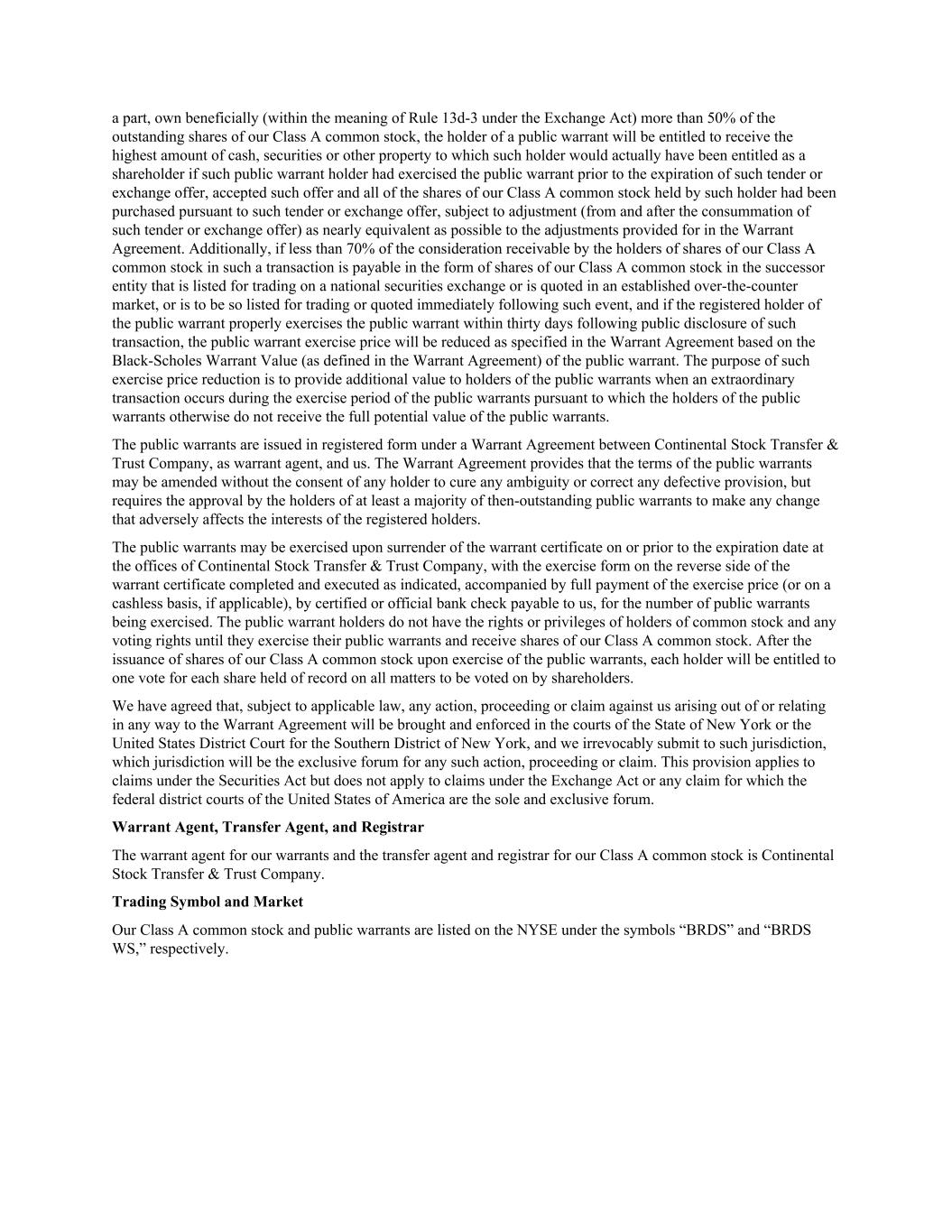 a part, own beneficially (within the meaning of Rule 13d-3 under the Exchange Act) more than 50% of the outstanding shares of our Class A common stock, the holder of a public warrant will be entitled to receive the highest amount of cash, securities or other property to which such holder would actually have been entitled as a shareholder if such public warrant holder had exercised the public warrant prior to the expiration of such tender or exchange offer, accepted such offer and all of the shares of our Class A common stock held by such holder had been purchased pursuant to such tender or exchange offer, subject to adjustment (from and after the consummation of such tender or exchange offer) as nearly equivalent as possible to the adjustments provided for in the Warrant Agreement. Additionally, if less than 70% of the consideration receivable by the holders of shares of our Class A common stock in such a transaction is payable in the form of shares of our Class A common stock in the successor entity that is listed for trading on a national securities exchange or is quoted in an established over-the-counter market, or is to be so listed for trading or quoted immediately following such event, and if the registered holder of the public warrant properly exercises the public warrant within thirty days following public disclosure of such transaction, the public warrant exercise price will be reduced as specified in the Warrant Agreement based on the Black-Scholes Warrant Value (as defined in the Warrant Agreement) of the public warrant. The purpose of such exercise price reduction is to provide additional value to holders of the public warrants when an extraordinary transaction occurs during the exercise period of the public warrants pursuant to which the holders of the public warrants otherwise do not receive the full potential value of the public warrants.

The public warrants are issued in registered form under a Warrant Agreement between Continental Stock Transfer & Trust Company, as warrant agent, and us. The Warrant Agreement provides that the terms of the public warrants may be amended without the consent of any holder to cure any ambiguity or correct any defective provision, but requires the approval by the holders of at least a majority of then-outstanding public warrants to make any change that adversely affects the interests of the registered holders.

The public warrants may be exercised upon surrender of the warrant certificate on or prior to the expiration date at the offices of Continental Stock Transfer & Trust Company, with the exercise form on the reverse side of the warrant certificate completed and executed as indicated, accompanied by full payment of the exercise price (or on a cashless basis, if applicable), by certified or official bank check payable to us, for the number of public warrants being exercised. The public warrant holders do not have the rights or privileges of holders of common stock and any voting rights until they exercise their public warrants and receive shares of our Class A common stock. After the issuance of shares of our Class A common stock upon exercise of the public warrants, each holder will be entitled to one vote for each share held of record on all matters to be voted on by shareholders.

We have agreed that, subject to applicable law, any action, proceeding or claim against us arising out of or relating in any way to the Warrant Agreement will be brought and enforced in the courts of the State of New York or the United States District Court for the Southern District of New York, and we irrevocably submit to such jurisdiction, which jurisdiction will be the exclusive forum for any such action, proceeding or claim. This provision applies to claims under the Securities Act but does not apply to claims under the Exchange Act or any claim for which the federal district courts of the United States of America are the sole and exclusive forum.

Warrant Agent, Transfer Agent, and Registrar

The warrant agent for our warrants and the transfer agent and registrar for our Class A common stock is Continental Stock Transfer & Trust Company.

Trading Symbol and Market

Our Class A common stock and public warrants are listed on the NYSE under the symbols “BRDS” and “BRDS WS,” respectively.